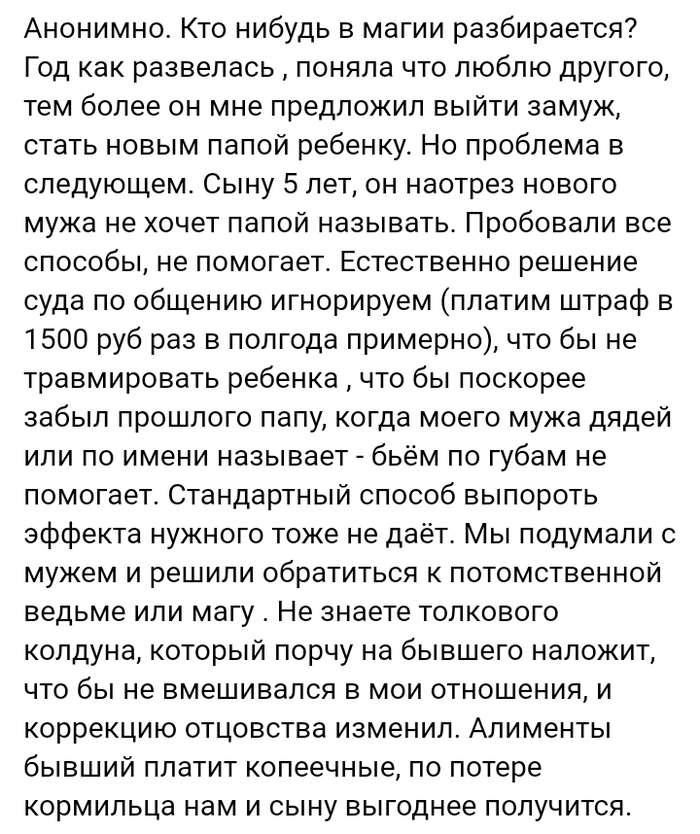 Анонимно. Кто нибудь в магии разбирается? Год как развелась , поняла что люблю другого, тем более он мне предложил выйти замуж, стать новым папой ребенку. Но проблема в следующем. Сыну 5 лет, он наотрез нового мужа не хочет папой называть. Пробовали все способы, не помогает. Естественно решение суда по общению игнорируем (платим штраф в 1500 руб раз в полгода примерно), что бы не травмировать ребенка , что бы поскорее забыл прошлого папу, когда моего мужа дядей или по имени называет - бьём по губам не помогает. Стандартный способ выпороть эффекта нужного тоже не даёт. Мы подумали с мужем и решили обратиться к потомственной ведьме или магу . Не знаете толкового колдуна, который порчу на бывшего наложит, что бы не вмешивался в мои отношения, и коррекцию отцовства изменил. Алименты бывший платит копеечные, по потере кормильца нам и сыну выгоднее получится.